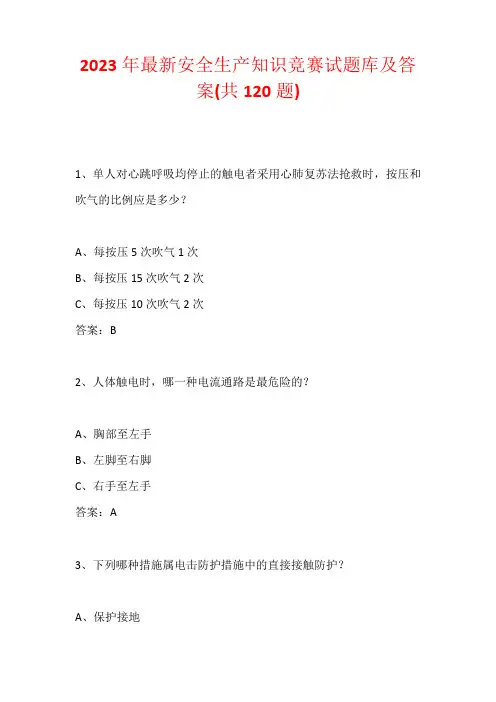 2023 年最新安全生产知识竞赛试题库及答案(共 120 题)

1、单人对心跳呼吸均停止的触电者采用心肺复苏法抢救时，按压和吹气的比例应是多少？

A、每按压 5 次吹气 1 次

B、每按压 15 次吹气 2 次

C、每按压 10 次吹气 2 次

答案：B

2、人体触电时，哪一种电流通路是最危险的？

A、胸部至左手

B、左脚至右脚

C、右手至左手

答案：A

3、下列哪种措施属电击防护措施中的直接接触防护？

A、保护接地